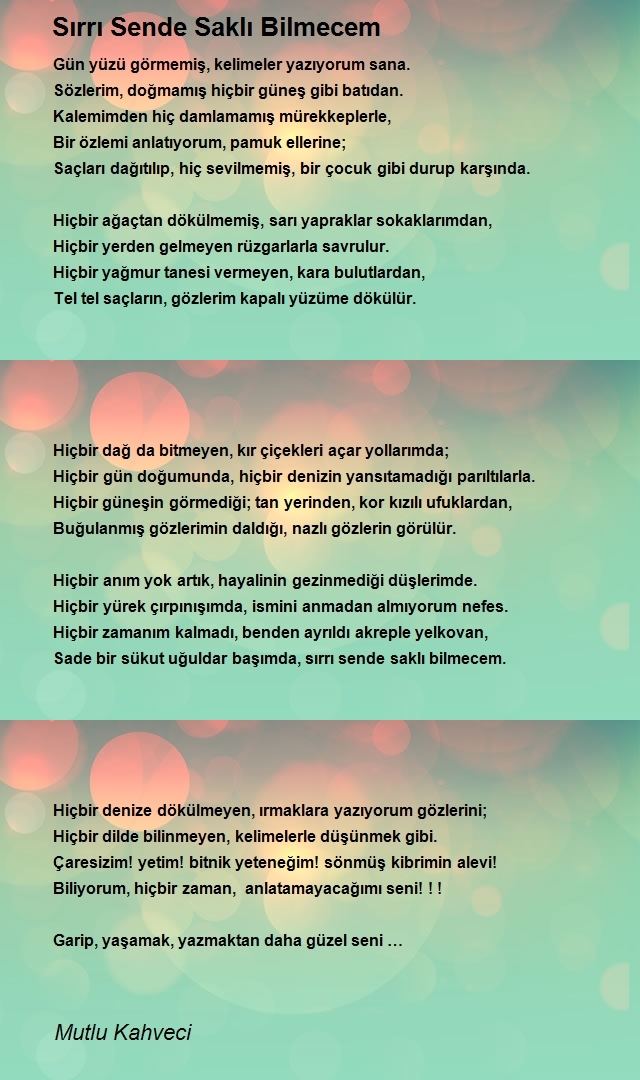 Sırrı Sende Saklı Bilmecem

Gün yüzü görmemiş, kelimeler yazıyorum sana.
Sözlerim, doğmamış hiçbir güneş gibi batıdan.
Kalemimden hiç damlamamış mürekkeplerle,
Bir özlemi anlatıyorum, pamuk ellerine;
Saçları dağıtılıp, hiç sevilmemiş, bir çocuk gibi durup karşında.

Hiçbir ağaçtan dökülmemiş, sarı yapraklar sokaklarımdan,
Hiçbir yerden gelmeyen rüzgarlarla savrulur.
Hiçbir yağmur tanesi vermeyen, kara bulutlardan,
Tel tel saçların, gözlerim kapalı yüzüme dökülür.

Hiçbir dağ da bitmeyen, kır çiçekleri açar yollarımda;
Hiçbir gün doğumunda, hiçbir denizin yansıtamadığı parıltılarla.
Hiçbir güneşin görmediği; tan yerinden, kor kızılı ufuklardan,
Buğulanmış gözlerimin daldığı, nazlı gözlerin görülür.

Hiçbir anım yok artık, hayalinin gezinmediği düşlerimde.
Hiçbir yürek çırpınışımda, ismini anmadan almıyorum nefes.
Hiçbir zamanım kalmadı, benden ayrıldı akreple yelkovan,
Sade bir sükut uğuldar başımda, sırrı sende saklı bilmecem.

Hiçbir denize dökülmeyen, ırmaklara yazıyorum gözlerini;
Hiçbir dilde bilinmeyen, kelimelerle düşünmek gibi.
Çaresizim! yetim! bitnik yeteneğim! sönmüş kibrimin alevi!
Biliyorum, hiçbir zaman, anlatamayacağımı seni! ! !

Garip, yaşamak, yazmaktan daha güzel seni …

Mutlu Kahveci